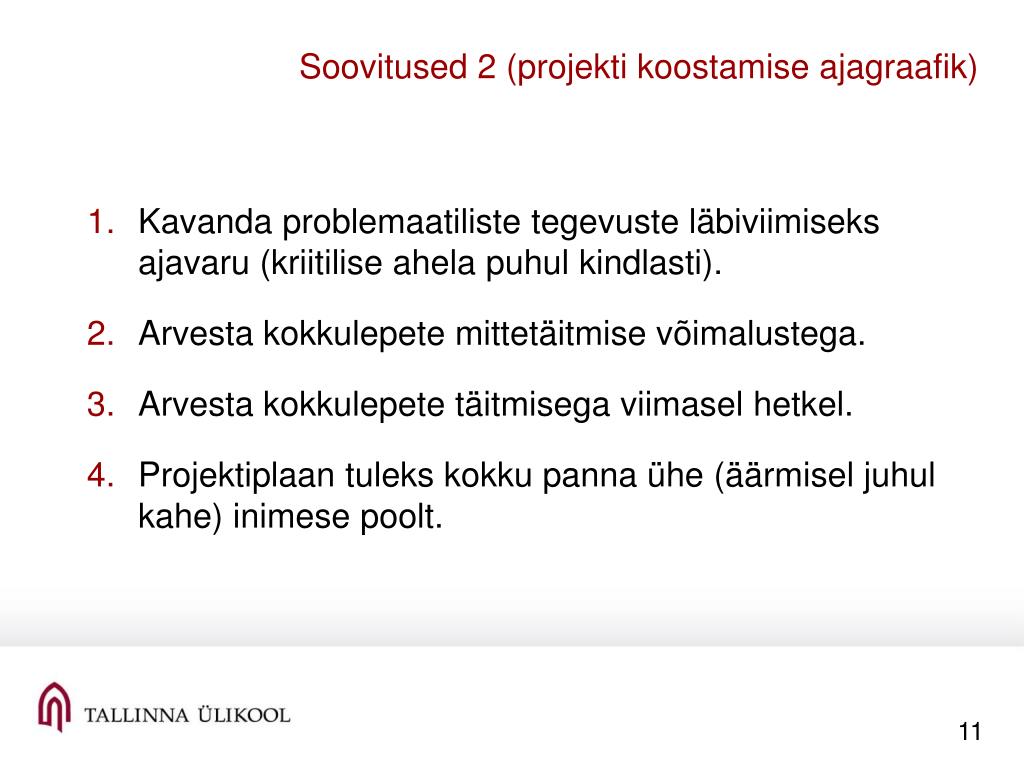 Soovitused 2 (projekti koostamise ajagraafik)

1. Kavanda problemaatiliste tegevuste läbiviimiseks ajavaru (kriitilise ahela puhul kindlasti).

2. Arvesta kokkulepete mittetäitmise võimalustega.

3. Arvesta kokkulepete täitmisega viimasel hetkel.

4. Projektiplaan tuleks kokku panna ühe (äärmisel juhul kahe) inimese poolt.

TALLINNA ÜLIKOOL

11